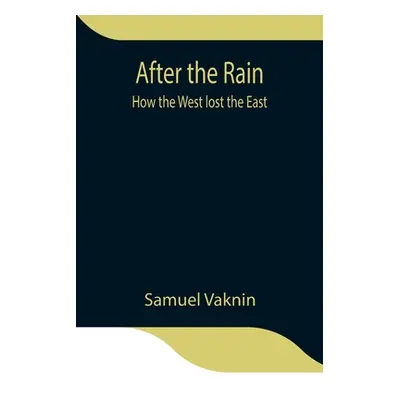 After the Rain
How the West lost the East

Samuel Vaknin